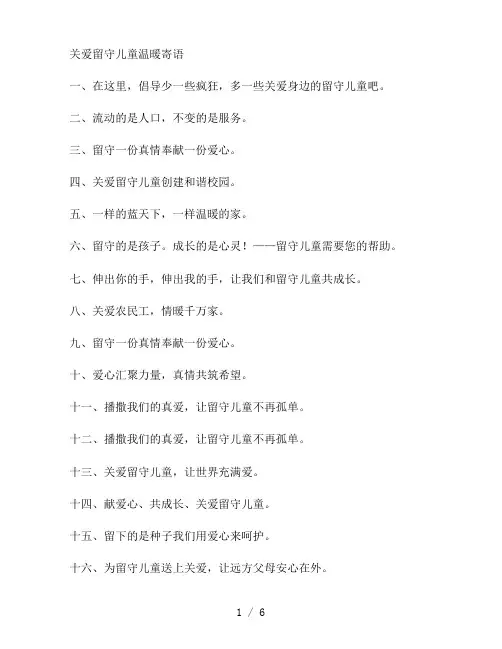 关爱留守儿童温暖寄语

一、在这里，倡导少一些疯狂，多一些关爱身边的留守儿童吧。

二、流动的是人口，不变的是服务。

三、留守一份真情奉献一份爱心。

四、关爱留守儿童创建和谐校园。

五、一样的蓝天下，一样温暖的家。

六、留守的是孩子。成长的是心灵！——留守儿童需要您的帮助。

七、伸出你的手，伸出我的手，让我们和留守儿童共成长。

八、关爱农民工，情暖千万家。

九、留守一份真情奉献一份爱心。

十、爱心汇聚力量，真情共筑希望。

十一、播撒我们的真爱，让留守儿童不再孤单。

十二、播撒我们的真爱，让留守儿童不再孤单。

十三、关爱留守儿童，让世界充满爱。

十四、献爱心、共成长、关爱留守儿童。

十五、留下的是种子我们用爱心来呵护。

十六、为留守儿童送上关爱，让远方父母安心在外。

1 / 6